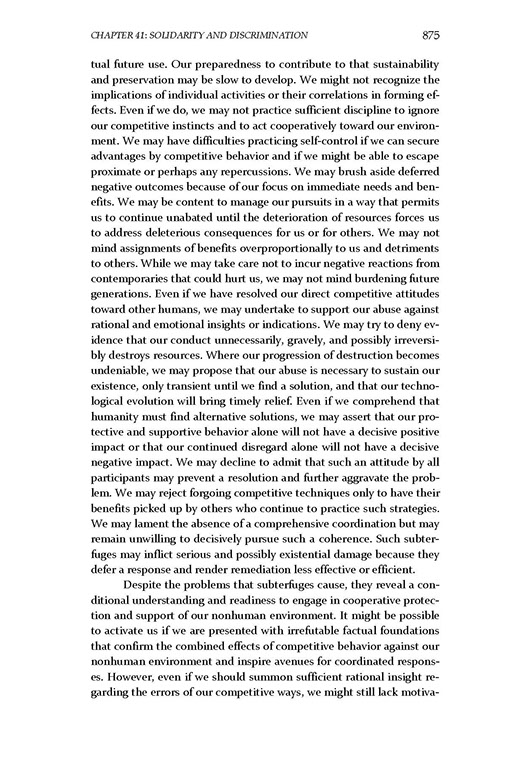 CHAPTER 41: SOLIDARITY AND DISCRIMINATION 875

tual future use. Our preparedness to contribute to that sustainability and preservation may be slow to develop. We might not recognize the implications of individual activities or their correlations in forming effects. Even if we do, we may not practice sufficient discipline to ignore our competitive instincts and to act cooperatively toward our environment. We may have difficulties practicing self-control if we can secure advantages by competitive behavior and if we might be able to escape proximate or perhaps any repercussions. We may brush aside deferred negative outcomes because of our focus on immediate needs and benefits. We may be content to manage our pursuits in a way that permits us to continue unabated until the deterioration of resources forces us to address deleterious consequences for us or for others. We may not mind assignments of benefits overproportionally to us and detriments to others. While we may take care not to incur negative reactions from contemporaries that could hurt us, we may not mind burdening future generations. Even if we have resolved our direct competitive attitudes toward other humans, we may undertake to support our abuse against rational and emotional insights or indications. We may try to deny evidence that our conduct unnecessarily, gravely, and possibly irreversibly destroys resources. Where our progression of destruction becomes undeniable, we may propose that our abuse is necessary to sustain our existence, only transient until we find a solution, and that our technological evolution will bring timely relief. Even if we comprehend that humanity must find alternative solutions, we may assert that our protective and supportive behavior alone will not have a decisive positive impact or that our continued disregard alone will not have a decisive negative impact. We may decline to admit that such an attitude by all participants may prevent a resolution and further aggravate the problem. We may reject forgoing competitive techniques only to have their benefits picked up by others who continue to practice such strategies. We may lament the absence of a comprehensive coordination but may remain unwilling to decisively pursue such a coherence. Such subterfuges may inflict serious and possibly existential damage because they defer a response and render remediation less effective or efficient.

Despite the problems that subterfuges cause, they reveal a conditional understanding and readiness to engage in cooperative protection and support of our nonhuman environment. It might be possible to activate us if we are presented with irrefutable factual foundations that confirm the combined effects of competitive behavior against our nonhuman environment and inspire avenues for coordinated responses. However, even if we should summon sufficient rational insight regarding the errors of our competitive ways, we might still lack motiva-